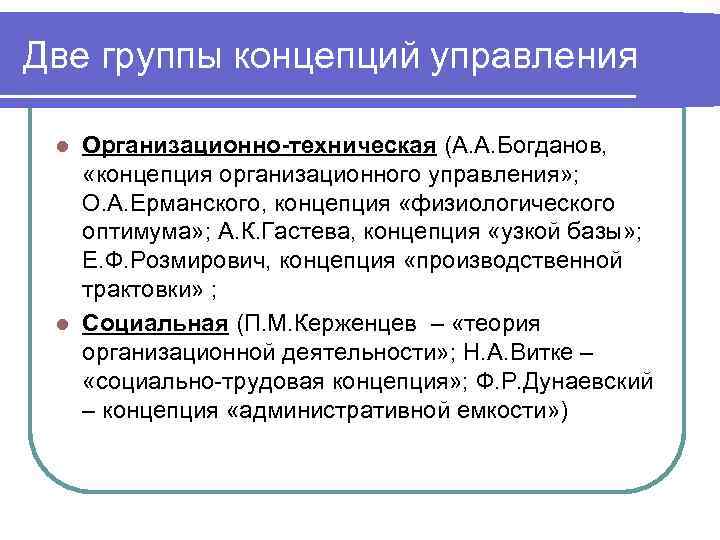 Две группы концепций управления

Организационно-техническая (А.А.Богданов, «концепция организационного управления»; О.А.Ерманского, концепция «физиологического оптимума»; А.К.Гастева, концепция «узкой базы»; Е.Ф.Розмирович, концепция «производственной трактовки» ;

Социальная (П.М.Керженцев – «теория организационной деятельности»; Н.А.Витке – «социально-трудовая концепция»; Ф.Р.Дунаевский – концепция «административной емкости»)